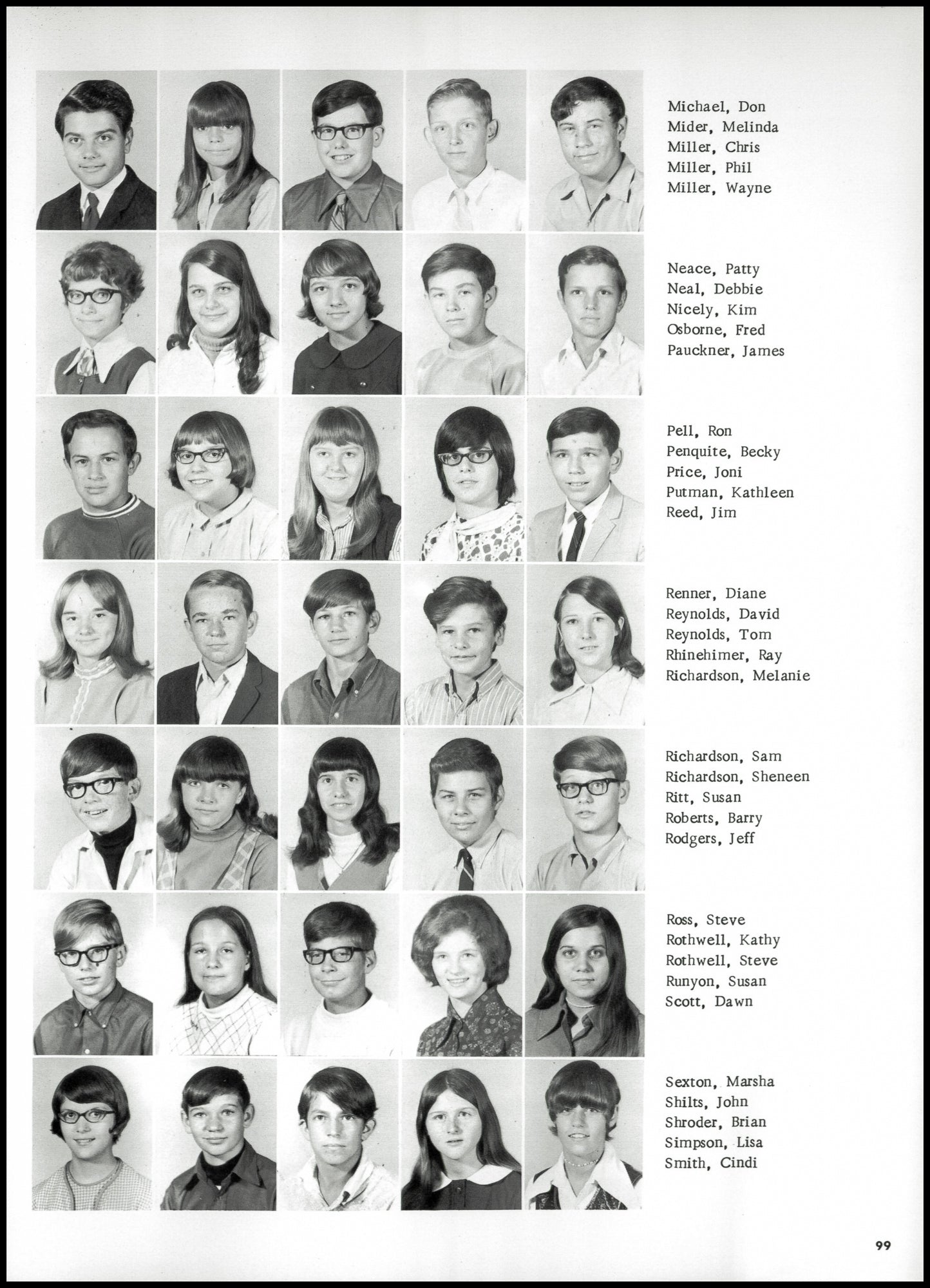 Michael, Don
Mider, Melinda
Miller, Chris
Miller, Phil
Miller, Wayne

Neace, Patty
Neal, Debbie
Nicely, Kim
Osborne, Fred
Pauckner, James

Pell, Ron
Penquite, Becky
Price, Joni
Putman, Kathleen
Reed, Jim

Renner, Diane
Reynolds, David
Reynolds, Tom
Rhinehimer, Ray
Richardson, Melanie

Richardson, Sam
Richardson, Sheneen
Ritt, Susan
Roberts, Barry
Rodgers, Jeff

Ross, Steve
Rothwell, Kathy
Rothwell, Steve
Runyon, Susan
Scott, Dawn

Sexton, Marsha
Shilts, John
Shroder, Brian
Simpson, Lisa
Smith, Cindi

99